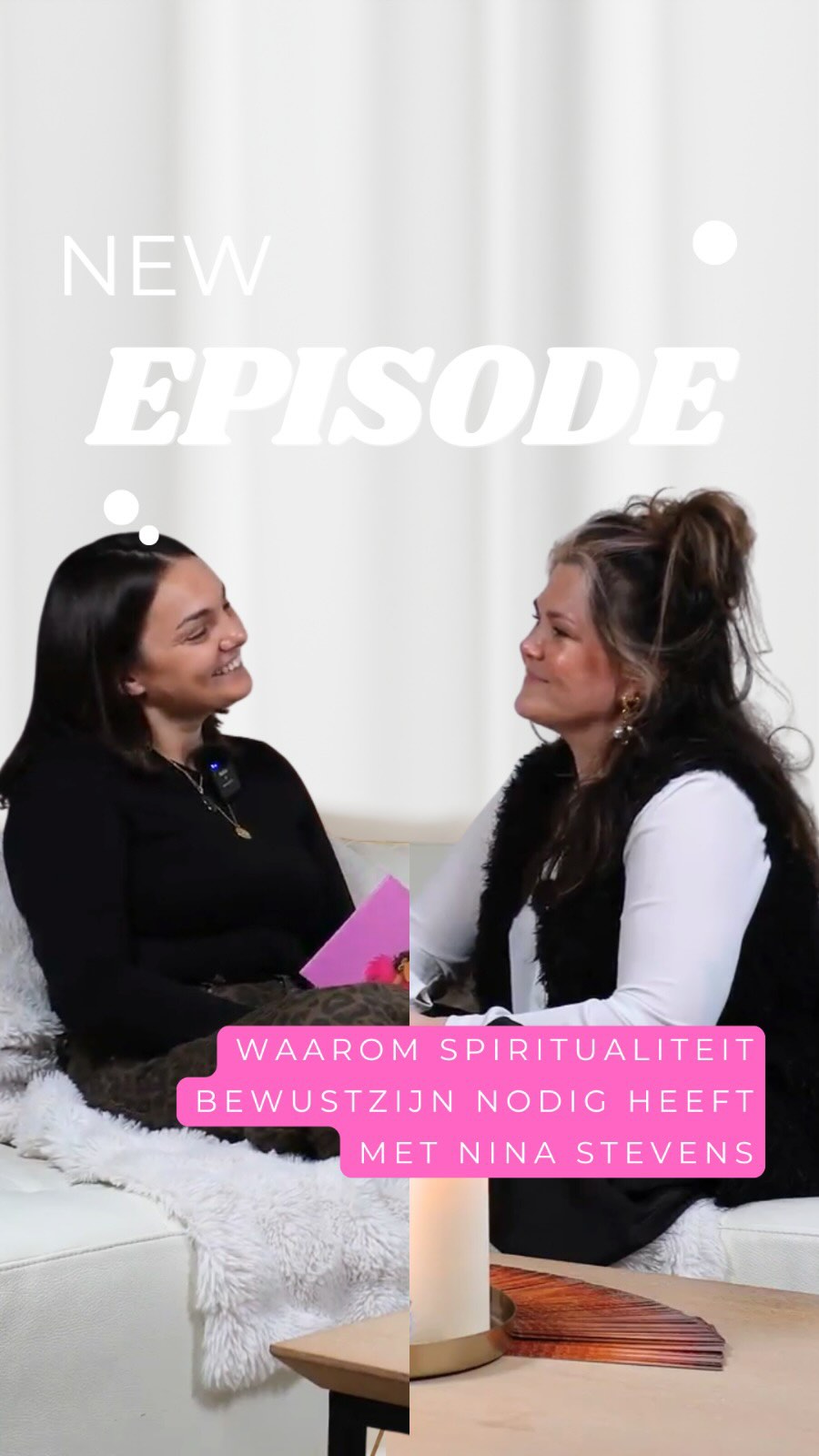 NEW
EPISODE

WAAROM SPIRITUALITEIT BEWUSTZIJN NODIG HEEFT MET NINA STEVENS